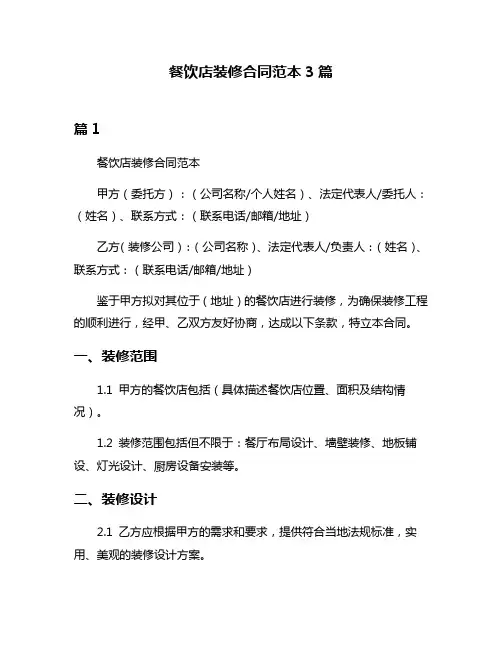 餐饮店装修合同范本 3 篇

篇 1

餐饮店装修合同范本

甲方（委托方）：（公司名称/个人姓名）、法定代表人/委托人：（姓名）、联系方式：（联系电话/邮箱/地址）

乙方（装修公司）：（公司名称）、法定代表人/负责人：（姓名）、联系方式：（联系电话/邮箱/地址）

鉴于甲方拟对其位于（地址）的餐饮店进行装修，为确保装修工程的顺利进行，经甲、乙双方友好协商，达成以下条款，特立本合同。

一、装修范围

1.1 甲方的餐饮店包括（具体描述餐饮店位置、面积及结构情况）。

1.2 装修范围包括但不限于：餐厅布局设计、墙壁装修、地板铺设、灯光设计、厨房设备安装等。

二、装修设计

2.1 乙方应根据甲方的需求和要求，提供符合当地法规标准，实用、美观的装修设计方案。